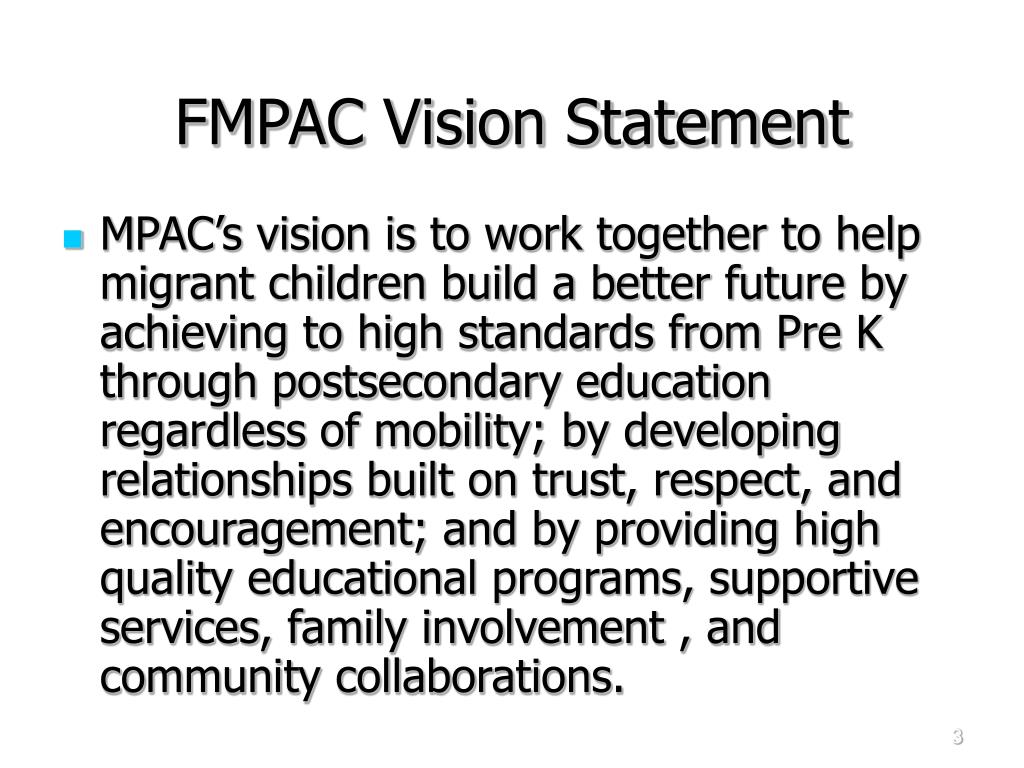 FMPAC Vision Statement

MPAC’s vision is to work together to help migrant children build a better future by achieving to high standards from Pre K through postsecondary education regardless of mobility; by developing relationships built on trust, respect, and encouragement; and by providing high quality educational programs, supportive services, family involvement , and community collaborations.

3